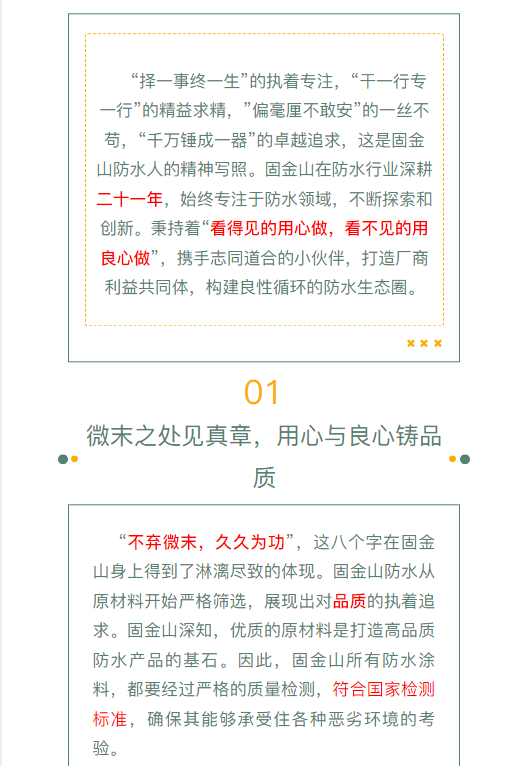 “择一事终一生”的执着专注，“干一行专一行”的精益求精，”偏毫厘不敢安”的一丝不苟，“千万锤成一器”的卓越追求，这是固金山防水人的精神写照。固金山在防水行业深耕二十一年，始终专注于防水领域，不断探索和创新。秉持着“看得见的用心做，看不见的用良心做”，携手志同道合的小伙伴，打造厂商利益共同体，构建良性循环的防水生态圈。

01

微末之处见真章，用心与良心铸品质

“不弃微末，久久为功”，这八个字在固金山身上得到了淋漓尽致的体现。固金山防水从原材料开始严格筛选，展现出对品质的执着追求。固金山深知，优质的原材料是打造高品质防水产品的基石。因此，固金山所有防水涂料，都要经过严格的质量检测，符合国家检测标准，确保其能够承受住各种恶劣环境的考验。